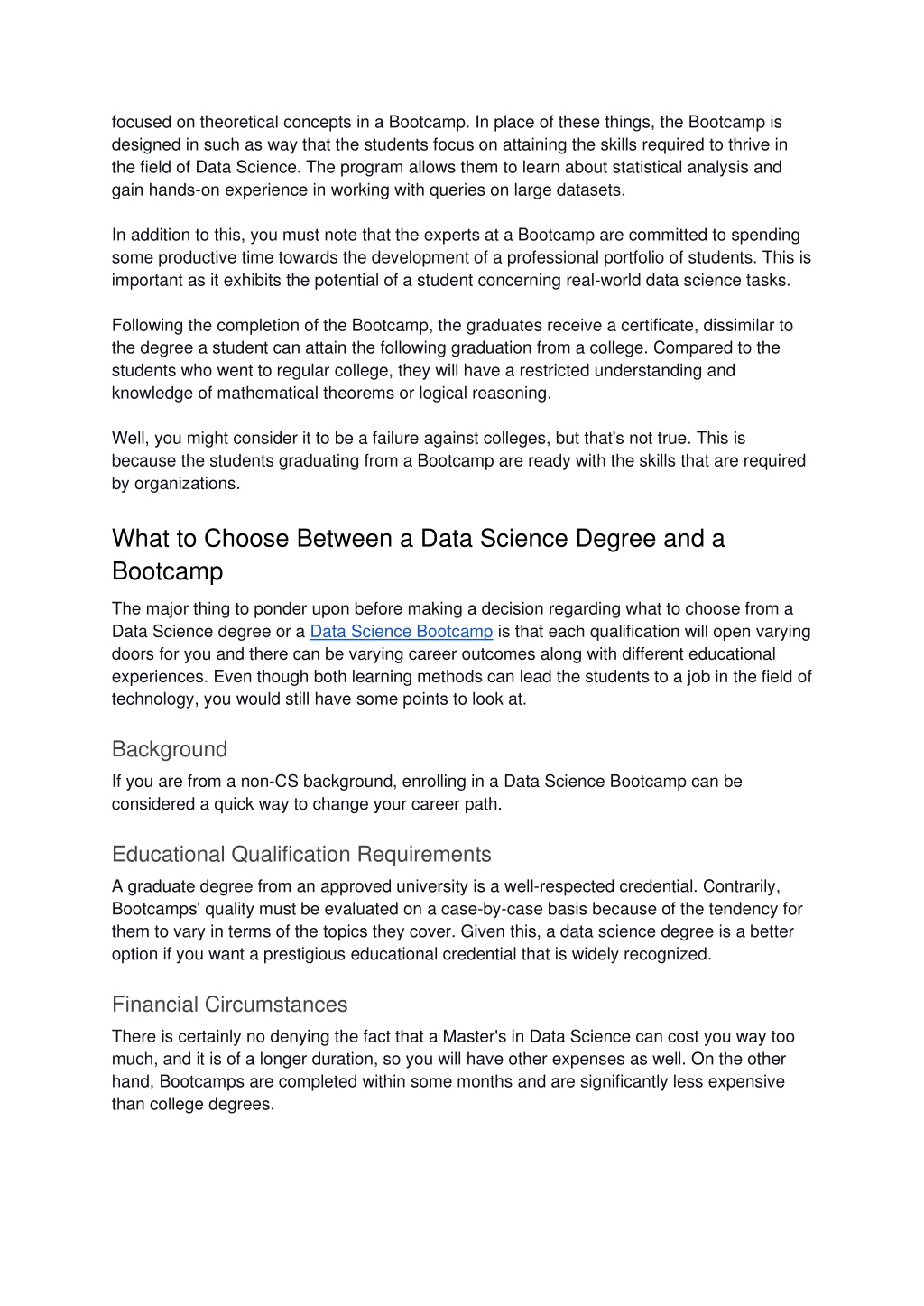 focused on theoretical concepts in a Bootcamp. In place of these things, the Bootcamp is designed in such as way that the students focus on attaining the skills required to thrive in the field of Data Science. The program allows them to learn about statistical analysis and gain hands-on experience in working with queries on large datasets.

In addition to this, you must note that the experts at a Bootcamp are committed to spending some productive time towards the development of a professional portfolio of students. This is important as it exhibits the potential of a student concerning real-world data science tasks.

Following the completion of the Bootcamp, the graduates receive a certificate, dissimilar to the degree a student can attain the following graduation from a college. Compared to the students who went to regular college, they will have a restricted understanding and knowledge of mathematical theorems or logical reasoning.

Well, you might consider it to be a failure against colleges, but that's not true. This is because the students graduating from a Bootcamp are ready with the skills that are required by organizations.

What to Choose Between a Data Science Degree and a Bootcamp

The major thing to ponder upon before making a decision regarding what to choose from a Data Science degree or a Data Science Bootcamp is that each qualification will open varying doors for you and there can be varying career outcomes along with different educational experiences. Even though both learning methods can lead the students to a job in the field of technology, you would still have some points to look at.

Background

If you are from a non-CS background, enrolling in a Data Science Bootcamp can be considered a quick way to change your career path.

Educational Qualification Requirements

A graduate degree from an approved university is a well-respected credential. Contrarily, Bootcamps' quality must be evaluated on a case-by-case basis because of the tendency for them to vary in terms of the topics they cover. Given this, a data science degree is a better option if you want a prestigious educational credential that is widely recognized.

Financial Circumstances

There is certainly no denying the fact that a Master's in Data Science can cost you way too much, and it is of a longer duration, so you will have other expenses as well. On the other hand, Bootcamps are completed within some months and are significantly less expensive than college degrees.